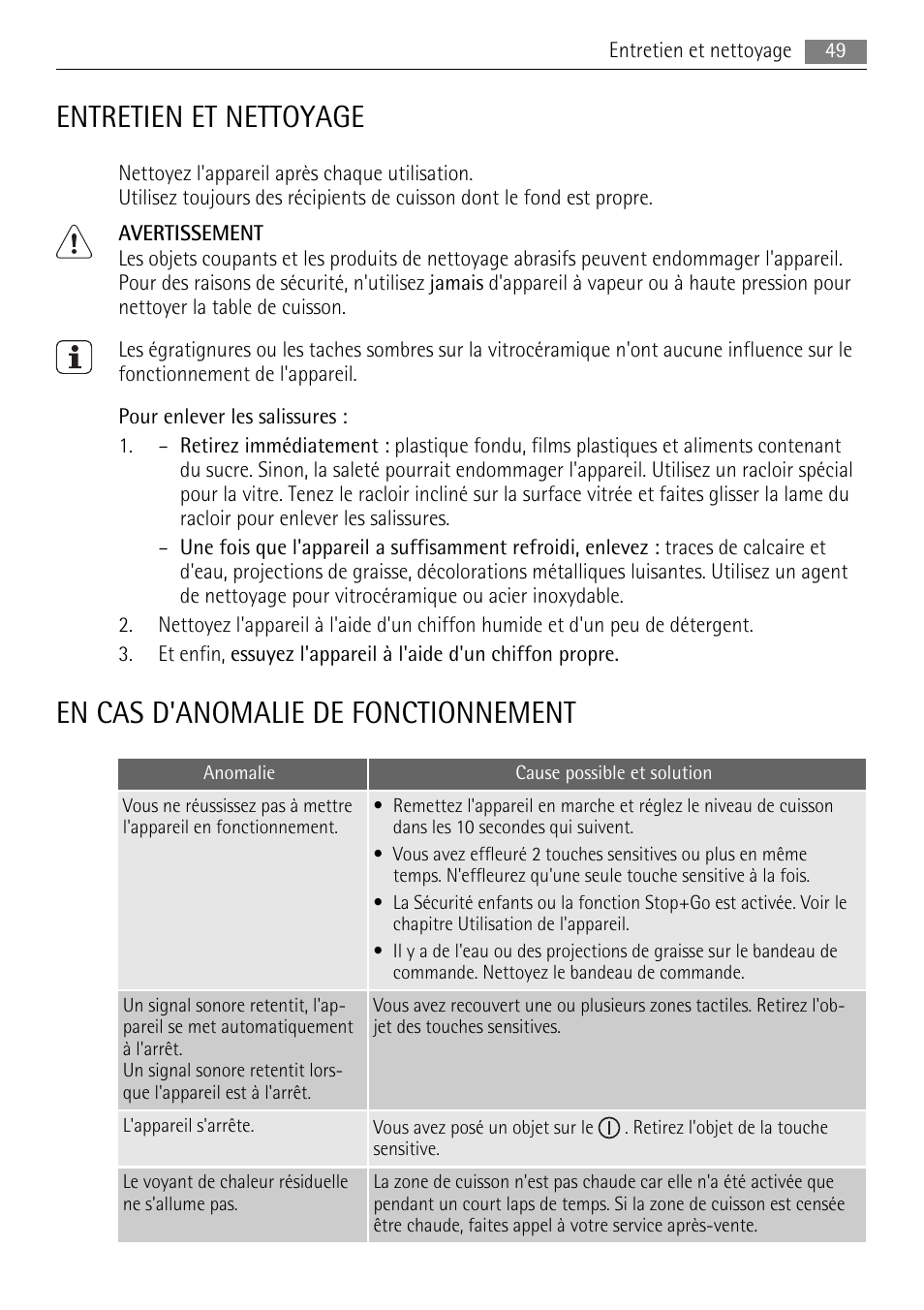 Entretien et nettoyage 49

ENTRETIEN ET NETTOYAGE

Nettoyez l'appareil après chaque utilisation.
Utilisez toujours des récipients de cuisson dont le fond est propre.

AVERTISSEMENT
Les objets coupants et les produits de nettoyage abrasifs peuvent endommager l'appareil. Pour des raisons de sécurité, n'utilisez jamais d'appareil à vapeur ou à haute pression pour nettoyer la table de cuisson.

Les égratignures ou les taches sombres sur la vitrocéramique n'ont aucune influence sur le fonctionnement de l'appareil.

Pour enlever les salissures :

1. – Retirez immédiatement : plastique fondu, films plastiques et aliments contenant du sucre. Sinon, la saleté pourrait endommager l'appareil. Utilisez un racloir spécial pour la vitre. Tenez le racloir incliné sur la surface vitrée et faites glisser la lame du racloir pour enlever les salissures.
– Une fois que l'appareil a suffisamment refroidi, enlevez : traces de calcaire et d'eau, projections de graisse, décolorations métalliques luisantes. Utilisez un agent de nettoyage pour vitrocéramique ou acier inoxydable.
2. Nettoyez l'appareil à l'aide d'un chiffon humide et d'un peu de détergent.
3. Et enfin, essuyez l'appareil à l'aide d'un chiffon propre.

EN CAS D'ANOMALIE DE FONCTIONNEMENT

| Anomalie | Cause possible et solution |
|---|---|
| Vous ne réussissez pas à mettre l'appareil en fonctionnement. | • Remettez l'appareil en marche et réglez le niveau de cuisson dans les 10 secondes qui suivent. • Vous avez effleuré 2 touches sensitives ou plus en même temps. N'effleurez qu'une seule touche sensitive à la fois. • La Sécurité enfants ou la fonction Stop+Go est activée. Voir le chapitre Utilisation de l'appareil. • Il y a de l'eau ou des projections de graisse sur le bandeau de commande. Nettoyez le bandeau de commande. |
| Un signal sonore retentit, l'appareil se met automatiquement à l'arrêt. Un signal sonore retentit lorsque l'appareil est à l'arrêt. | Vous avez recouvert une ou plusieurs zones tactiles. Retirez l'objet des touches sensitives. |
| L'appareil s'arrête. | Vous avez posé un objet sur le . Retirez l'objet de la touche sensitive. |
| Le voyant de chaleur résiduelle ne s'allume pas. | La zone de cuisson n'est pas chaude car elle n'a été activée que pendant un court laps de temps. Si la zone de cuisson est censée être chaude, faites appel à votre service après-vente. |